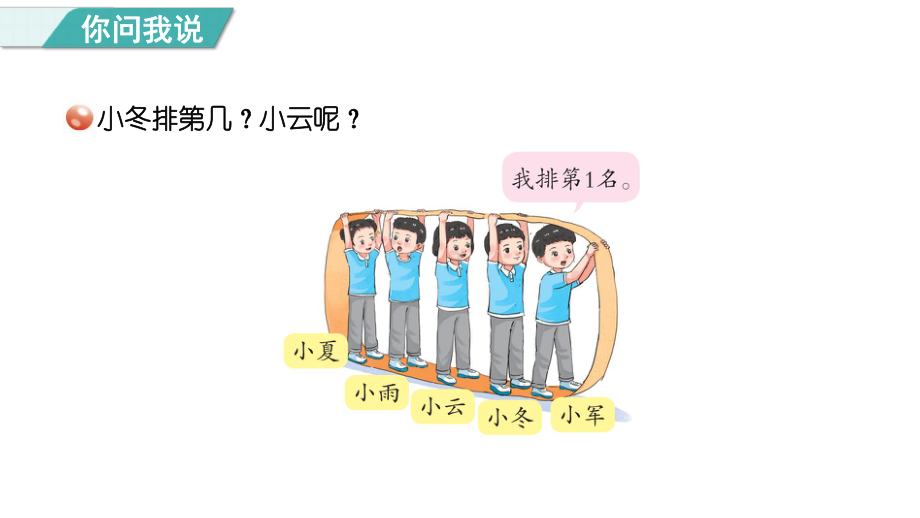 你问我说

小冬排第几？小云呢？

我排第1名。

小夏

小雨

小云

小冬

小军